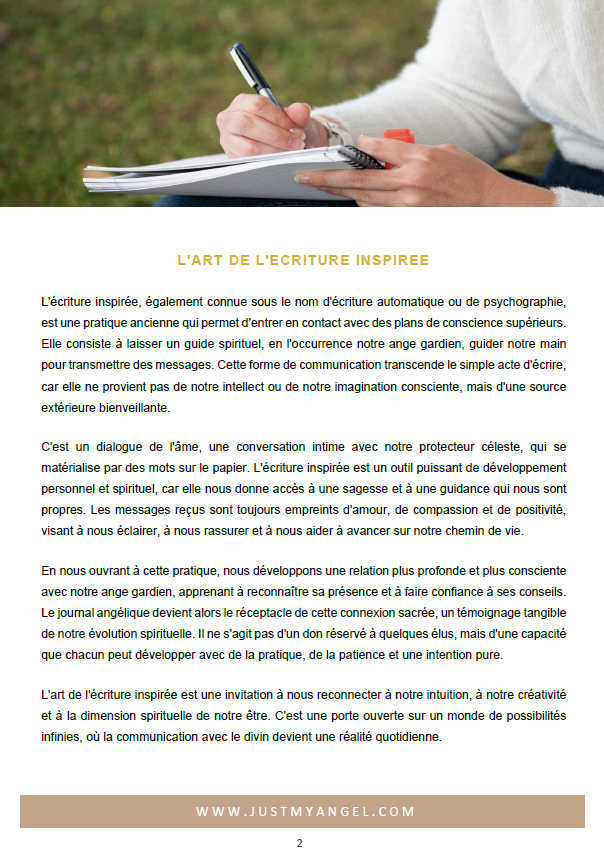 L'ART DE L'ECRITURE INSPIREE

L'écriture inspirée, également connue sous le nom d'écriture automatique ou de psychographie, est une pratique ancienne qui permet d'entrer en contact avec des plans de conscience supérieurs. Elle consiste à laisser un guide spirituel, en l'occurrence notre ange gardien, guider notre main pour transmettre des messages. Cette forme de communication transcende le simple acte d'écrire, car elle ne provient pas de notre intellect ou de notre imagination consciente, mais d'une source extérieure bienveillante.

C'est un dialogue de l'âme, une conversation intime avec notre protecteur céleste, qui se matérialise par des mots sur le papier. L'écriture inspirée est un outil puissant de développement personnel et spirituel, car elle nous donne accès à une sagesse et à une guidance qui nous sont propres. Les messages reçus sont toujours empreints d'amour, de compassion et de positivité, visant à nous éclairer, à nous rassurer et à nous aider à avancer sur notre chemin de vie.

En nous ouvrant à cette pratique, nous développons une relation plus profonde et plus consciente avec notre ange gardien, apprenant à reconnaître sa présence et à faire confiance à ses conseils. Le journal angélique devient alors le réceptacle de cette connexion sacrée, un témoignage tangible de notre évolution spirituelle. Il ne s'agit pas d'un don réservé à quelques élus, mais d'une capacité que chacun peut développer avec de la pratique, de la patience et une intention pure.

L'art de l'écriture inspirée est une invitation à nous reconnecter à notre intuition, à notre créativité et à la dimension spirituelle de notre être. C'est une porte ouverte sur un monde de possibilités infinies, où la communication avec le divin devient une réalité quotidienne.

WWW.JUSTMYANGEL.COM

2